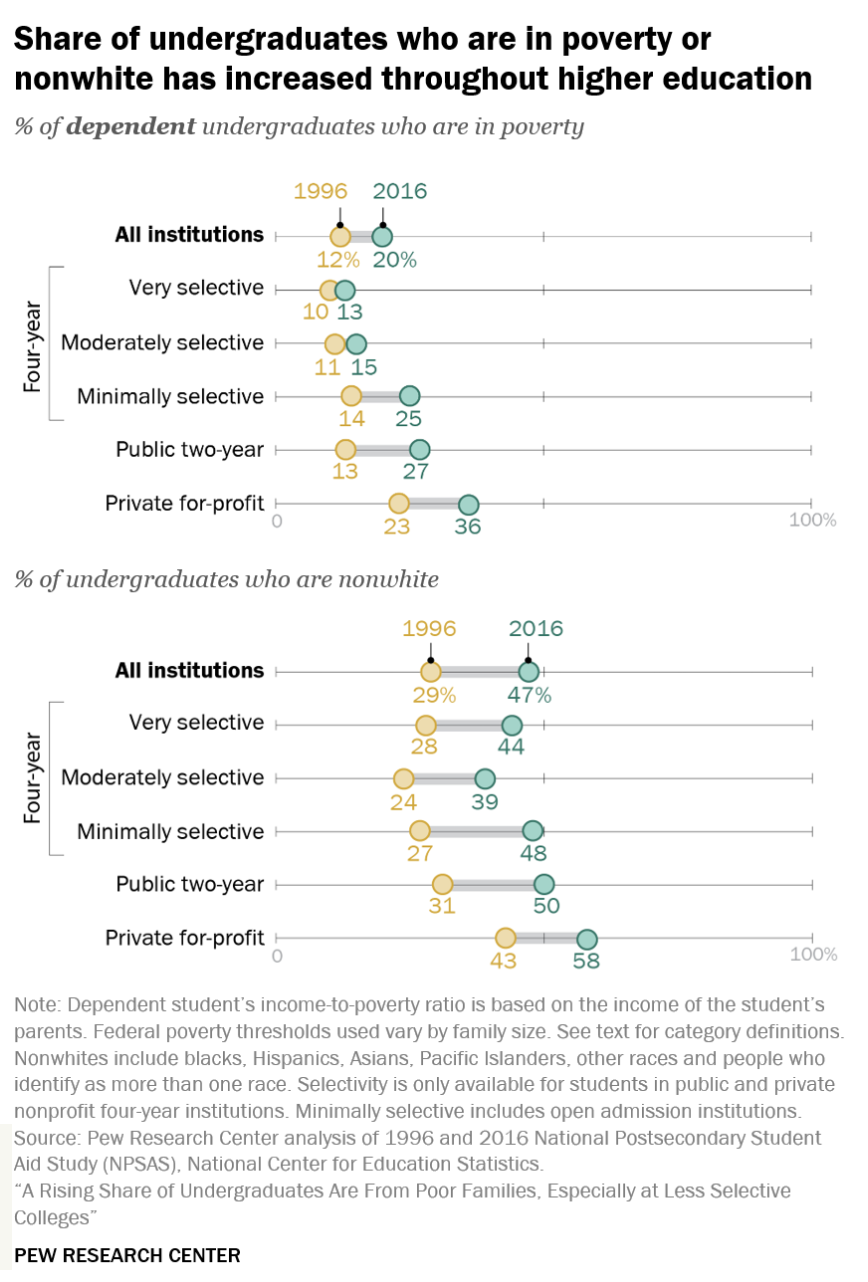 Share of undergraduates who are in poverty or nonwhite has increased throughout higher education

% of dependent undergraduates who are in poverty

1996 2016

All institutions 12% 20%

Four-year

Very selective 10 13

Moderately selective 11 15

Minimally selective 14 25

Public two-year 13 27

Private for-profit 23 36

0 100%

% of undergraduates who are nonwhite

1996 2016

All institutions 29% 47%

Four-year

Very selective 28 44

Moderately selective 24 39

Minimally selective 27 48

Public two-year 31 50

Private for-profit 43 58

0 100%

Note: Dependent student's income-to-poverty ratio is based on the income of the student's parents. Federal poverty thresholds used vary by family size. See text for category definitions. Nonwhites include blacks, Hispanics, Asians, Pacific Islanders, other races and people who identify as more than one race. Selectivity is only available for students in public and private nonprofit four-year institutions. Minimally selective includes open admission institutions.
Source: Pew Research Center analysis of 1996 and 2016 National Postsecondary Student Aid Study (NPSAS), National Center for Education Statistics.
"A Rising Share of Undergraduates Are From Poor Families, Especially at Less Selective Colleges"

PEW RESEARCH CENTER